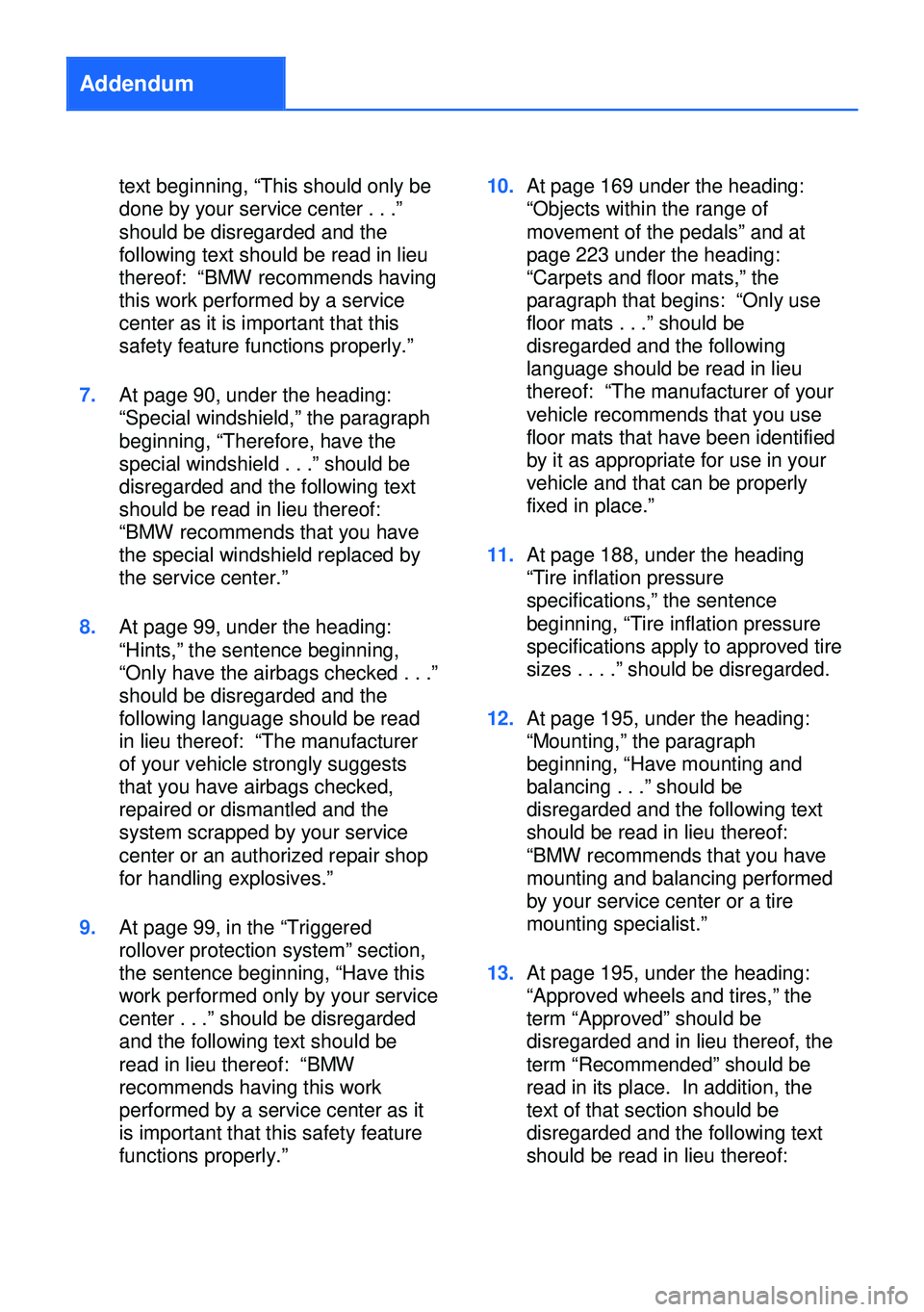 Addendum

text beginning, “This should only be done by your service center . . .” should be disregarded and the following text should be read in lieu thereof: “BMW recommends having this work performed by a service center as it is important that this safety feature functions properly.”

7. At page 90, under the heading: “Special windshield,” the paragraph beginning, “Therefore, have the special windshield . . .” should be disregarded and the following text should be read in lieu thereof: “BMW recommends that you have the special windshield replaced by the service center.”

8. At page 99, under the heading: “Hints,” the sentence beginning, “Only have the airbags checked . . .” should be disregarded and the following language should be read in lieu thereof: “The manufacturer of your vehicle strongly suggests that you have airbags checked, repaired or dismantled and the system scrapped by your service center or an authorized repair shop for handling explosives.”

9. At page 99, in the “Triggered rollover protection system” section, the sentence beginning, “Have this work performed only by your service center . . .” should be disregarded and the following text should be read in lieu thereof: “BMW recommends having this work performed by a service center as it is important that this safety feature functions properly.”

10. At page 169 under the heading: “Objects within the range of movement of the pedals” and at page 223 under the heading: “Carpets and floor mats,” the paragraph that begins: “Only use floor mats . . .” should be disregarded and the following language should be read in lieu thereof: “The manufacturer of your vehicle recommends that you use floor mats that have been identified by it as appropriate for use in your vehicle and that can be properly fixed in place.”

11. At page 188, under the heading “Tire inflation pressure specifications,” the sentence beginning, “Tire inflation pressure specifications apply to approved tire sizes . . . .” should be disregarded.

12. At page 195, under the heading: “Mounting,” the paragraph beginning, “Have mounting and balancing . . .” should be disregarded and the following text should be read in lieu thereof: “BMW recommends that you have mounting and balancing performed by your service center or a tire mounting specialist.”

13. At page 195, under the heading: “Approved wheels and tires,” the term “Approved” should be disregarded and in lieu thereof, the term “Recommended” should be read in its place. In addition, the text of that section should be disregarded and the following text should be read in lieu thereof:

carmanualsonline.info